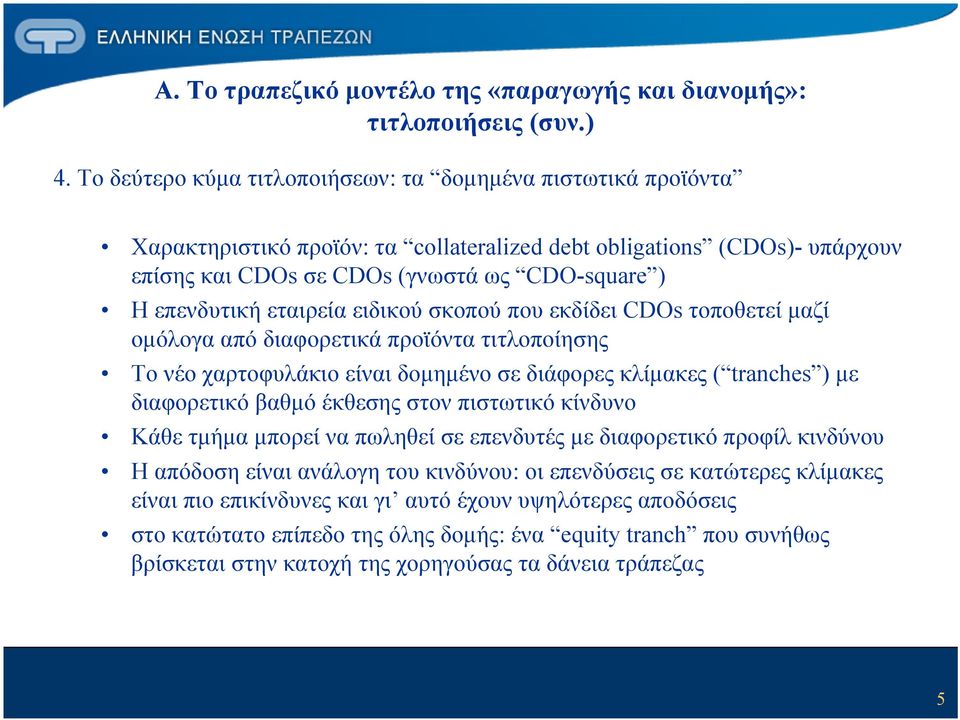 ΕΛΛΗΝΙΚΗ ΕΝΩΣΗ ΤΡΑΠΕΖΩΝ

Α. Το τραπεζικό μοντέλο της «παραγωγής και διανομής»: τιτλοποιήσεις (συν.)

4. Το δεύτερο κύμα τιτλοποιήσεων: τα “δομημένα πιστωτικά προϊόντα”

• Χαρακτηριστικό προϊόν: τα “collateralized debt obligations” (CDOs)- υπάρχουν επίσης και CDOs σε CDOs (γνωστά ως “CDO-square”)
• Η επενδυτική εταιρεία ειδικού σκοπού που εκδίδει CDOs τοποθετεί μαζί ομόλογα από διαφορετικά προϊόντα τιτλοποίησης
• Το νέο χαρτοφυλάκιο είναι δομημένο σε διάφορες κλίμακες (“tranches”) με διαφορετικό βαθμό έκθεσης στον πιστωτικό κίνδυνο
• Κάθε τμήμα μπορεί να πωληθεί σε επενδυτές με διαφορετικό προφίλ κινδύνου
• Η απόδοση είναι ανάλογη του κινδύνου: οι επενδύσεις σε κατώτερες κλίμακες είναι πιο επικίνδυνες και γι’ αυτό έχουν υψηλότερες αποδόσεις
• στο κατώτατο επίπεδο της όλης δομής: ένα “equity tranch” που συνήθως βρίσκεται στην κατοχή της χορηγούσας τα δάνεια τράπεζας

5